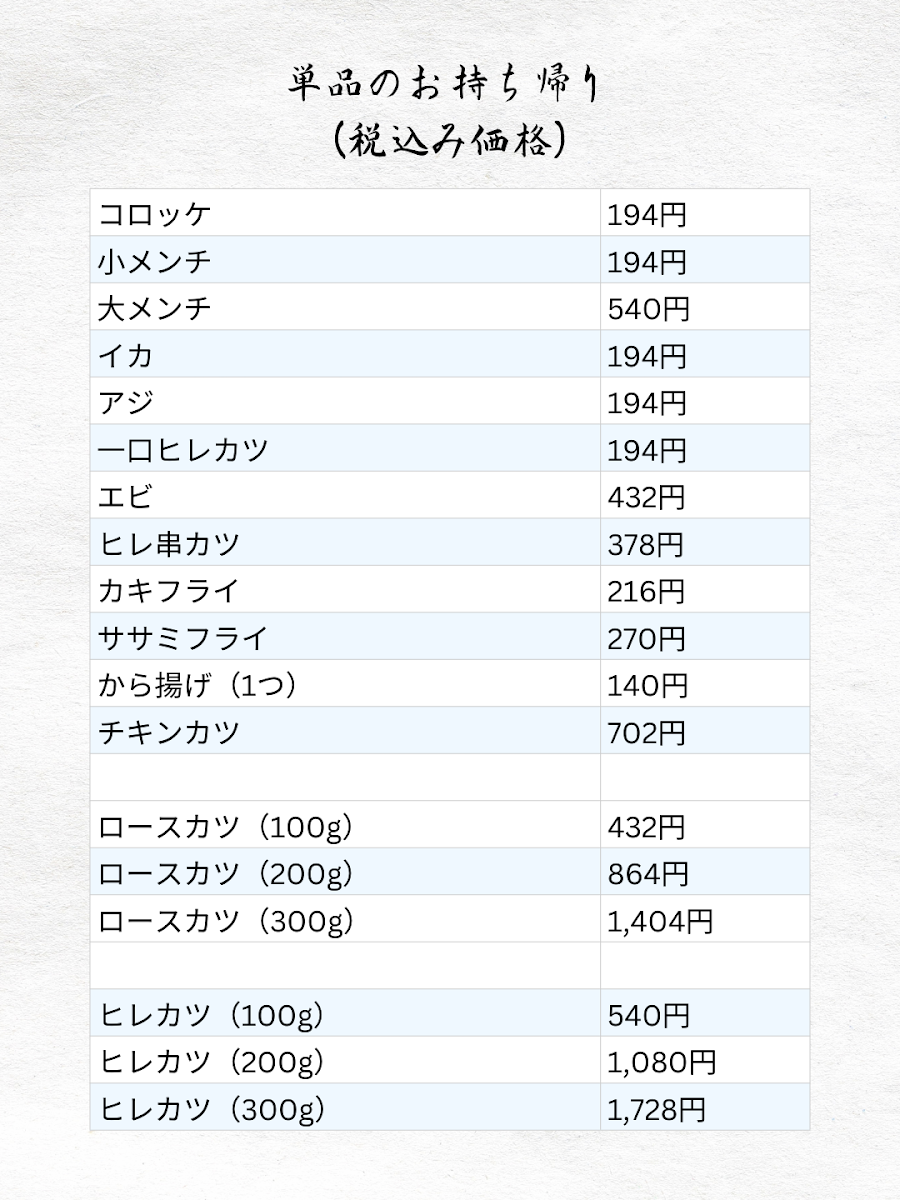 単品のお持ち帰り
(税込み価格)

| コロッケ | 194円 |
|---|---|
| 小メンチ | 194円 |
| 大メンチ | 540円 |
| イカ | 194円 |
| アジ | 194円 |
| 一口ヒレカツ | 194円 |
| エビ | 432円 |
| ヒレ串カツ | 378円 |
| カキフライ | 216円 |
| ササミフライ | 270円 |
| から揚げ（1つ） | 140円 |
| チキンカツ | 702円 |
| | |
| ロースカツ（100g） | 432円 |
| ロースカツ（200g） | 864円 |
| ロースカツ（300g） | 1,404円 |
| | |
| ヒレカツ（100g） | 540円 |
| ヒレカツ（200g） | 1,080円 |
| ヒレカツ（300g） | 1,728円 |